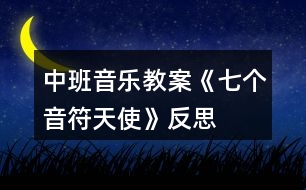 中班音乐教案《七个音符天使》反思